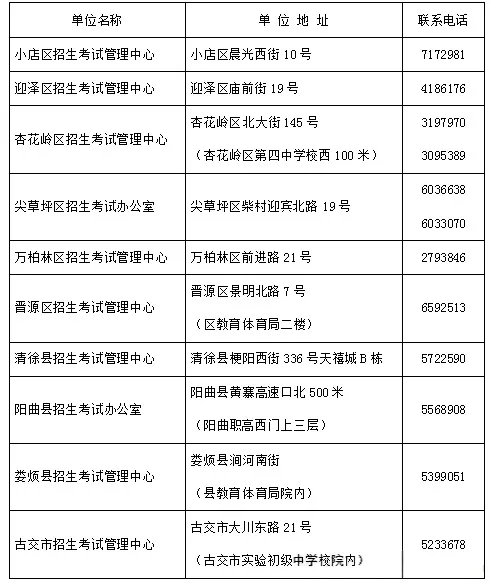 | 单位名称 | 单 位 地 址 | 联系电话 |
|---|---|---|
| 小店区招生考试管理中心 | 小店区晨光西街 10 号 | 7172981 |
| 迎泽区招生考试管理中心 | 迎泽区庙前街 19 号 | 4186176 |
| 杏花岭区招生考试管理中心 | 杏花岭区北大街 145 号 （杏花岭区第四中学校西 100 米） | 3197970 3095389 |
| 尖草坪区招生考试办公室 | 尖草坪区柴村迎宾北路 19 号 | 6036638 6033070 |
| 万柏林区招生考试管理中心 | 万柏林区前进路 21 号 | 2793846 |
| 晋源区招生考试管理中心 | 晋源区景明北路 7 号 （区教育体育局二楼） | 6592513 |
| 清徐县招生考试管理中心 | 清徐县梗阳西街 336 号天禧城 B 栋 | 5722590 |
| 阳曲县招生考试办公室 | 阳曲县黄寨高速口北 500 米 （阳曲职高西门上三层） | 5568908 |
| 娄烦县招生考试管理中心 | 娄烦县涧河南街 （县教育体育局院内） | 5399051 |
| 古交市招生考试管理中心 | 古交市大川东路 21 号 （古交市实验初级中学校院内） | 5233678 |